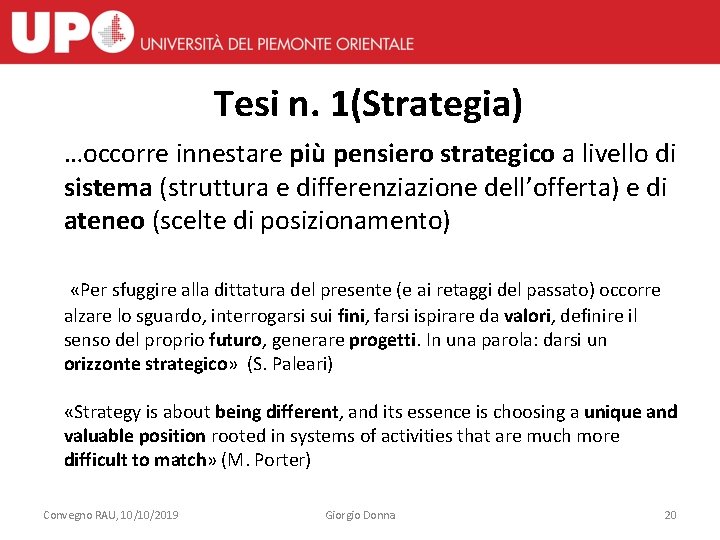 UPO UNIVERSITÀ DEL PIEMONTE ORIENTALE

Tesi n. 1(Strategia)

…occorre innestare più pensiero strategico a livello di sistema (struttura e differenziazione dell'offerta) e di ateneo (scelte di posizionamento)

«Per sfuggire alla dittatura del presente (e ai retaggi del passato) occorre alzare lo sguardo, interrogarsi sui fini, farsi ispirare da valori, definire il senso del proprio futuro, generare progetti. In una parola: darsi un orizzonte strategico» (S. Paleari)

«Strategy is about being different, and its essence is choosing a unique and valuable position rooted in systems of activities that are much more difficult to match» (M. Porter)

Convegno RAU, 10/10/2019 Giorgio Donna 20